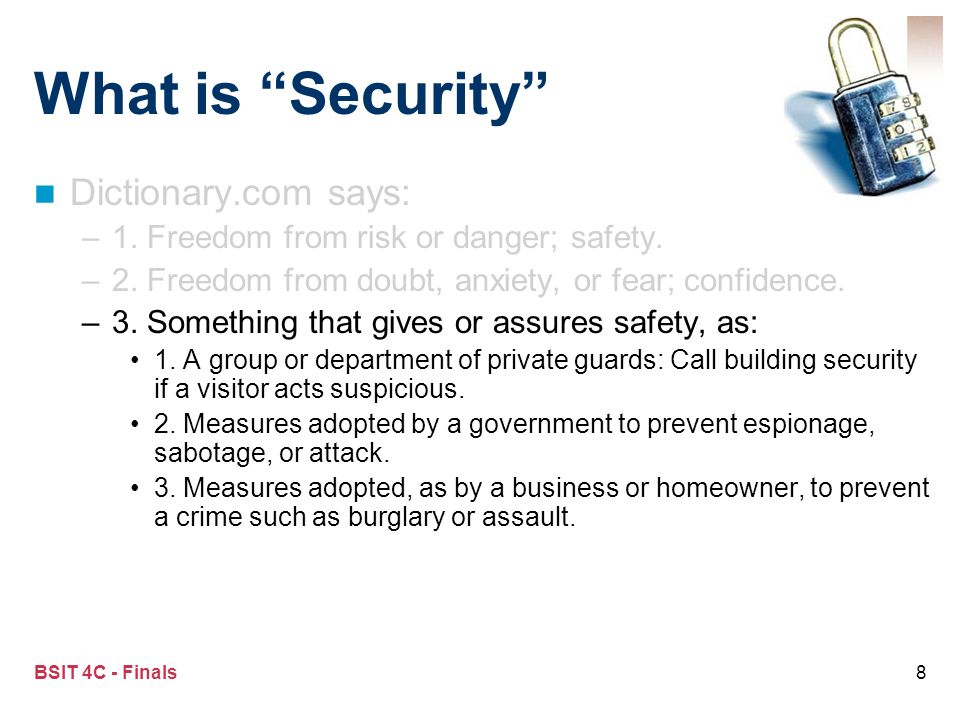 What is “Security”

Dictionary.com says:

– 1. Freedom from risk or danger; safety.

– 2. Freedom from doubt, anxiety, or fear; confidence.

– 3. Something that gives or assures safety, as:

• 1. A group or department of private guards: Call building security if a visitor acts suspicious.

• 2. Measures adopted by a government to prevent espionage, sabotage, or attack.

• 3. Measures adopted, as by a business or homeowner, to prevent a crime such as burglary or assault.

BSIT 4C - Finals

8